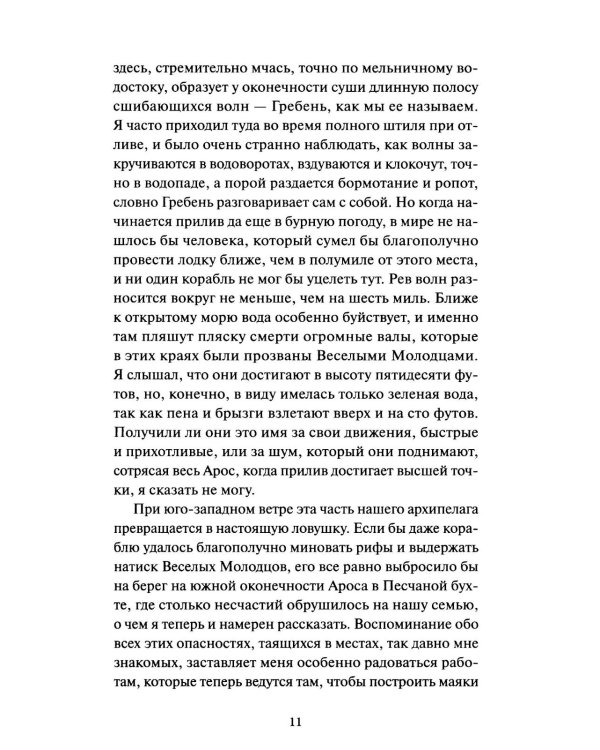 здесь, стремительно мчась, точно по мельничному водостоку, образует у оконечности суши длинную полосу сшибающихся волн — Гребень, как мы ее называем. Я часто приходил туда во время полного штиля при отливе, и было очень странно наблюдать, как волны закручиваются в водоворотах, вздуваются и клокочут, точно в водопаде, а порой раздается бормотание и ропот, словно Гребень разговаривает сам с собой. Но когда начинается прилив да еще в бурную погоду, в мире не нашлось бы человека, который сумел бы благополучно провести лодку ближе, чем в полумиле от этого места, и ни один корабль не мог бы уцелеть тут. Рев волн разносится вокруг не меньше, чем на шесть миль. Ближе к открытому морю вода особенно буйствует, и именно там пляшут пляску смерти огромные валы, которые в этих краях были прозваны Веселыми Молодцами. Я слышал, что они достигают в высоту пятидесяти футов, но, конечно, в виду имелась только зеленая вода, так как пена и брызги взлетают вверх и на сто футов. Получили ли они это имя за свои движения, быстрые и прихотливые, или за шум, который они поднимают, сотрясая весь Арос, когда прилив достигает высшей точки, я сказать не могу.

При юго-западном ветре эта часть нашего архипелага превращается в настоящую ловушку. Если бы даже кораблю удалось благополучно миновать рифы и выдержать натиск Веселых Молодцов, его все равно выбросило бы на берег на южной оконечности Ароса в Песчаной бухте, где столько несчастий обрушилось на нашу семью, о чем я теперь и намерен рассказать. Воспоминание обо всех этих опасностях, таящихся в местах, так давно мне знакомых, заставляет меня особенно радоваться работам, которые теперь ведутся там, чтобы построить маяки

11